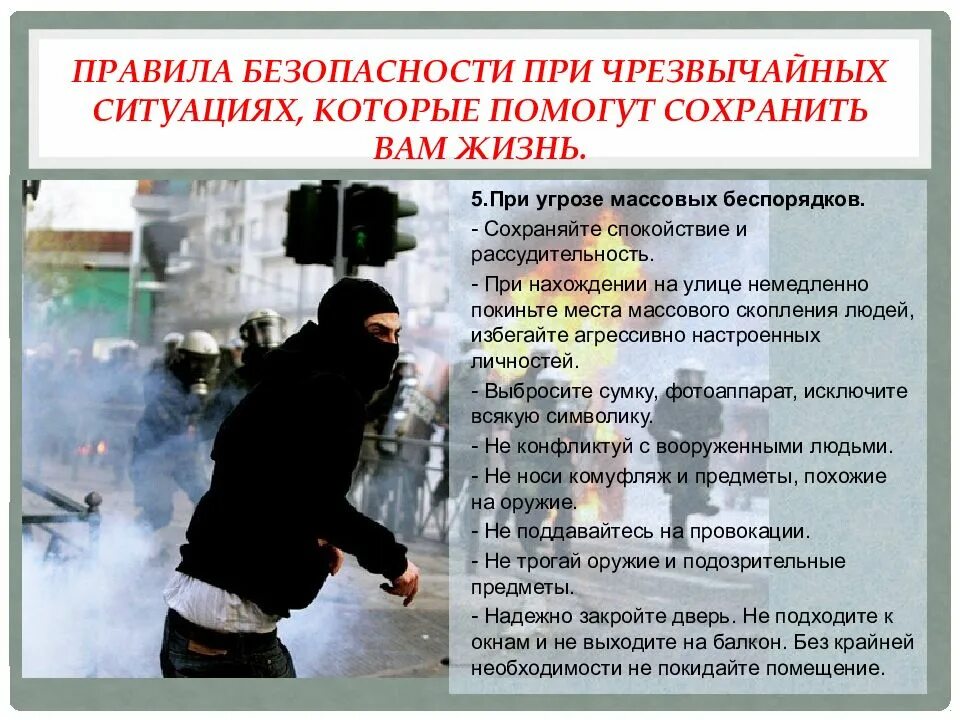 ПРАВИЛА БЕЗОПАСНОСТИ ПРИ ЧРЕЗВЫЧАЙНЫХ СИТУАЦИЯХ, КОТОРЫЕ ПОМОГУТ СОХРАНИТЬ ВАМ ЖИЗНЬ.

5.При угрозе массовых беспорядков.

- Сохраняйте спокойствие и рассудительность.

- При нахождении на улице немедленно покиньте места массового скопления людей, избегайте агрессивно настроенных личностей.

- Выбросите сумку, фотоаппарат, исключите всякую символику.

- Не конфликтуй с вооруженными людьми.

- Не носи комуфляж и предметы, похожие на оружие.

- Не поддавайтесь на провокации.

- Не трогай оружие и подозрительные предметы.

- Надежно закройте дверь. Не подходите к окнам и не выходите на балкон. Без крайней необходимости не покидайте помещение.